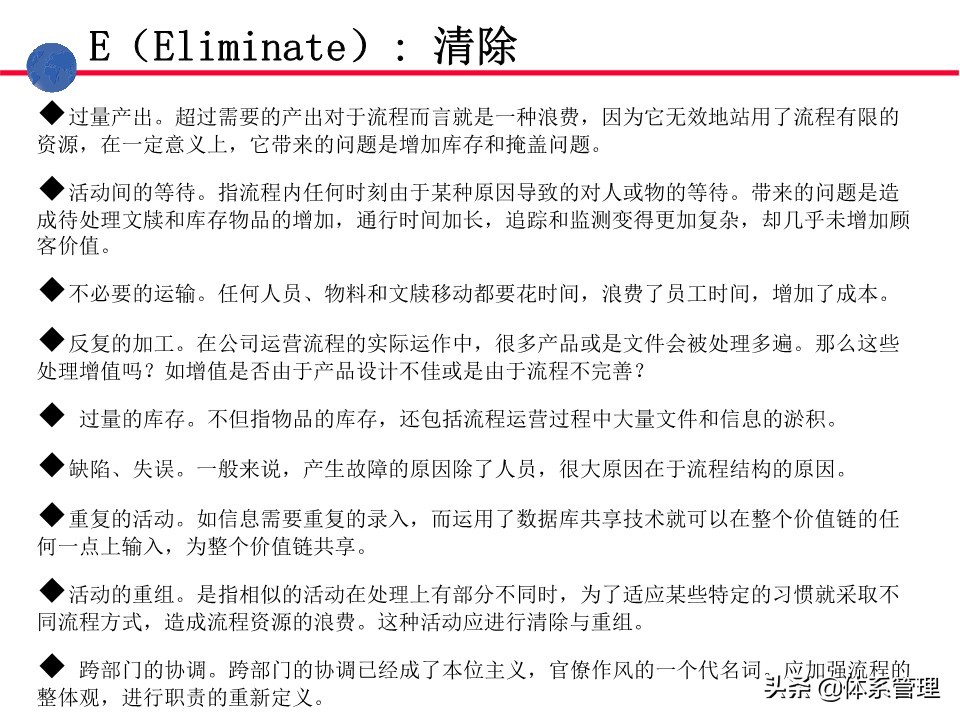 E（Eliminate）：清除

◆过量产出。超过需要的产出对于流程而言就是一种浪费，因为它无效地站用了流程有限的资源，在一定意义上，它带来的问题是增加库存和掩盖问题。

◆活动间的等待。指流程内任何时刻由于某种原因导致的对人或物的等待。带来的问题是造成待处理文牍和库存物品的增加，通行时间加长，追踪和监测变得更加复杂，却几乎未增加顾客价值。

◆不必要的运输。任何人员、物料和文牍移动都要花时间，浪费了员工时间，增加了成本。

◆反复的加工。在公司运营流程的实际运作中，很多产品或是文件会被处理多遍。那么这些处理增值吗？如增值是否由于产品设计不佳或是由于流程不完善？

◆ 过量的库存。不但指物品的库存，还包括流程运营过程中大量文件和信息的淤积。

◆缺陷、失误。一般来说，产生故障的原因除了人员，很大原因在于流程结构的原因。

◆重复的活动。如信息需要重复的录入，而运用了数据库共享技术就可以在整个价值链的任何一点上输入，为整个价值链共享。

◆活动的重组。是指相似的活动在处理上有部分不同时，为了适应某些特定的习惯就采取不同流程方式，造成流程资源的浪费。这种活动应进行清除与重组。

◆ 跨部门的协调。跨部门的协调已经成了本位主义，官僚作风的一个代名词。应加强流程的整体观，进行职责的重新定义。

头条 @体系管理